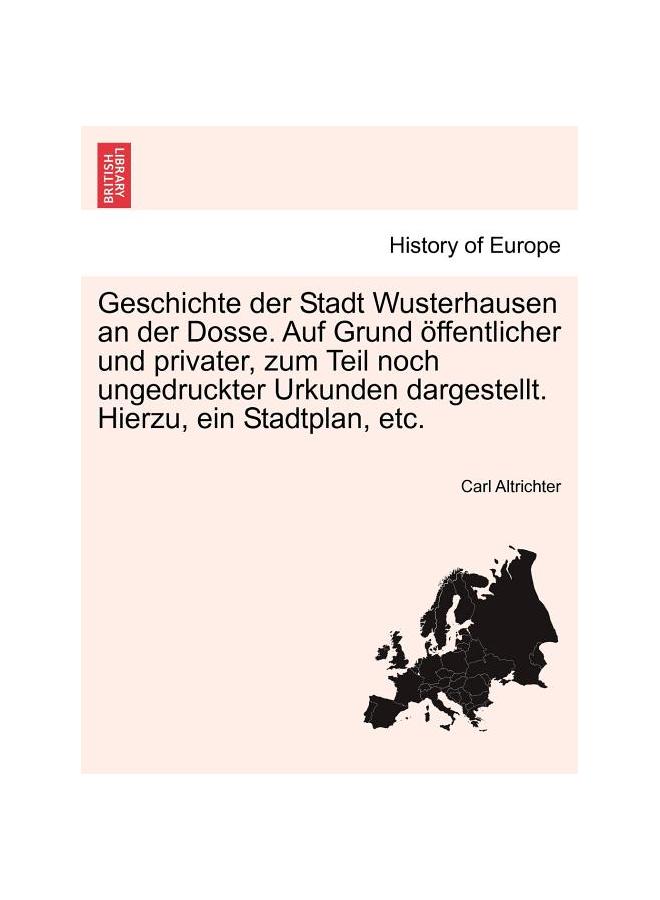 BRITISH LIBRARY

History of Europe

Geschichte der Stadt Wusterhausen an der Dosse. Auf Grund öffentlicher und privater, zum Teil noch ungedruckter Urkunden dargestellt. Hierzu, ein Stadtplan, etc.

Carl Altrichter